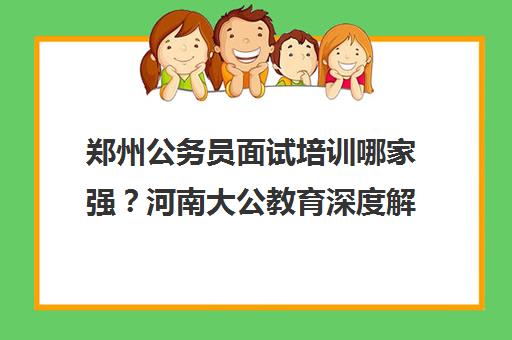 郑州公务员面试培训哪家强？河南大公教育深度解